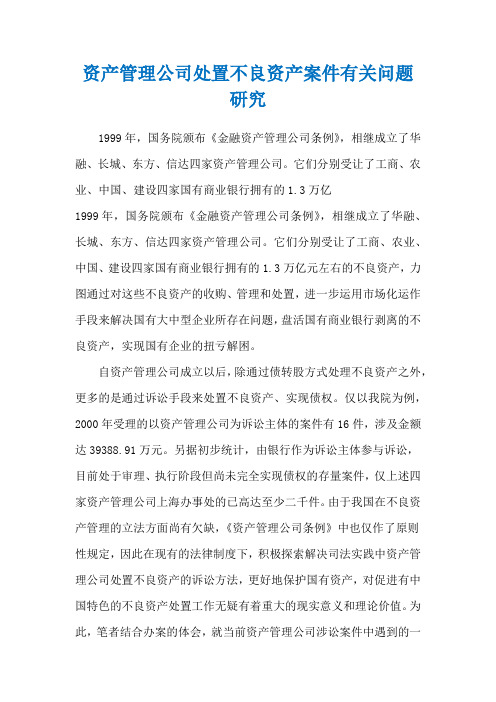 资产管理公司处置不良资产案件有关问题研究

1999年，国务院颁布《金融资产管理公司条例》，相继成立了华融、长城、东方、信达四家资产管理公司。它们分别受让了工商、农业、中国、建设四家国有商业银行拥有的1.3万亿

1999年，国务院颁布《金融资产管理公司条例》，相继成立了华融、长城、东方、信达四家资产管理公司。它们分别受让了工商、农业、中国、建设四家国有商业银行拥有的1.3万亿元左右的不良资产，力图通过对这些不良资产的收购、管理和处置，进一步运用市场化运作手段来解决国有大中型企业所存在问题，盘活国有商业银行剥离的不良资产，实现国有企业的扭亏解困。

自资产管理公司成立以后，除通过债转股方式处理不良资产之外，更多的是通过诉讼手段来处置不良资产、实现债权。仅以我院为例，2000年受理的以资产管理公司为诉讼主体的案件有16件，涉及金额达39388.91万元。另据初步统计，由银行作为诉讼主体参与诉讼，目前处于审理、执行阶段但尚未完全实现债权的存量案件，仅上述四家资产管理公司上海办事处的已高达至少二千件。由于我国在不良资产管理的立法方面尚有欠缺，《资产管理公司条例》中也仅作了原则性规定，因此在现有的法律制度下，积极探索解决司法实践中资产管理公司处置不良资产的诉讼方法，更好地保护国有资产，对促进有中国特色的不良资产处置工作无疑有着重大的现实意义和理论价值。为此，笔者结合办案的体会，就当前资产管理公司涉讼案件中遇到的一